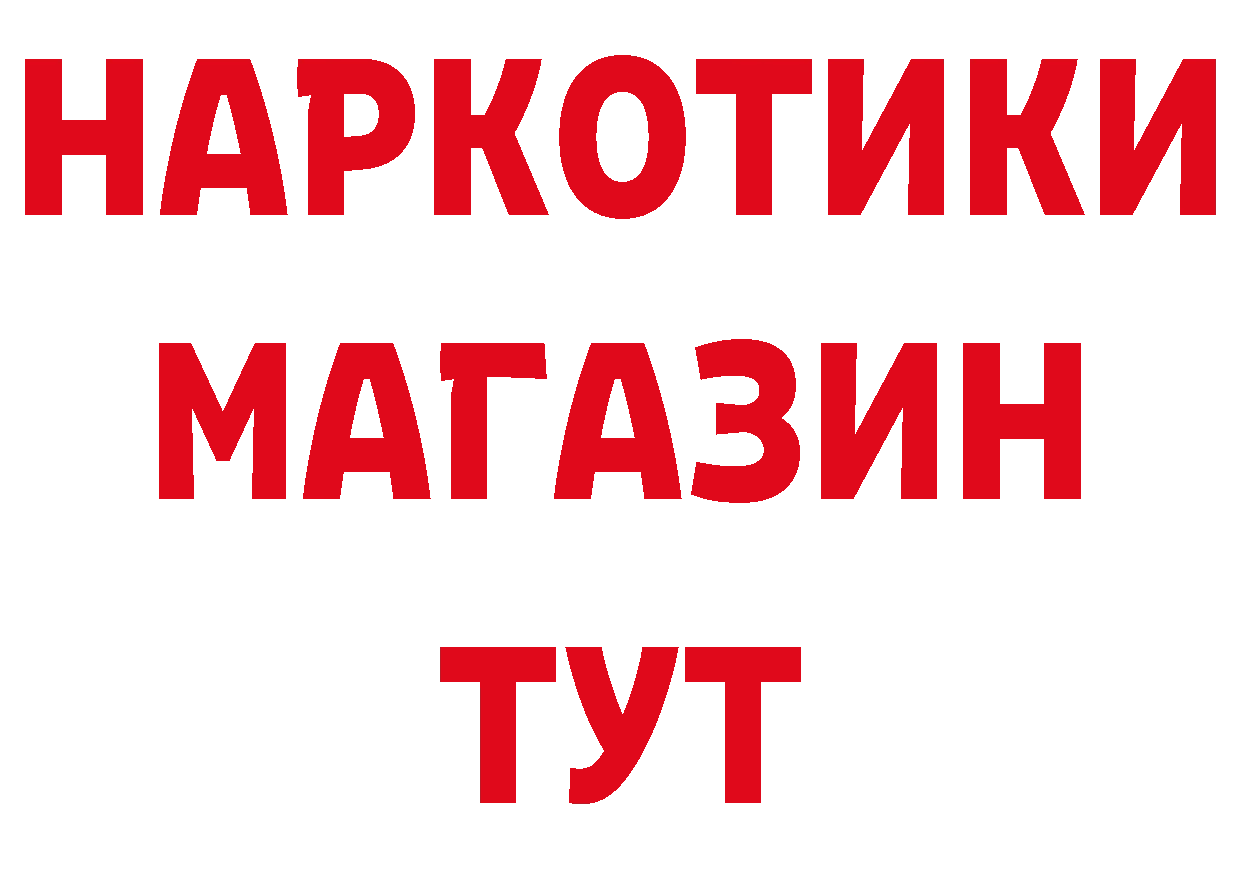 НАРКОТИКИ
МАГАЗИН
ТУТ